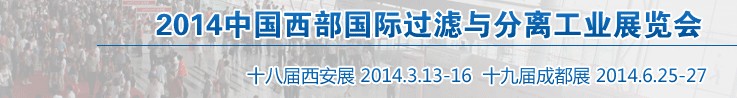 2014中国西部国际过滤与分离工业展览会

十八届西安展 2014.3.13-16 十九届成都展 2014.6.25-27